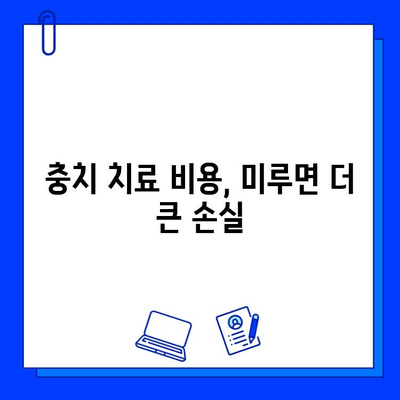 충치 치료 비용, 미루면 더 큰 손실